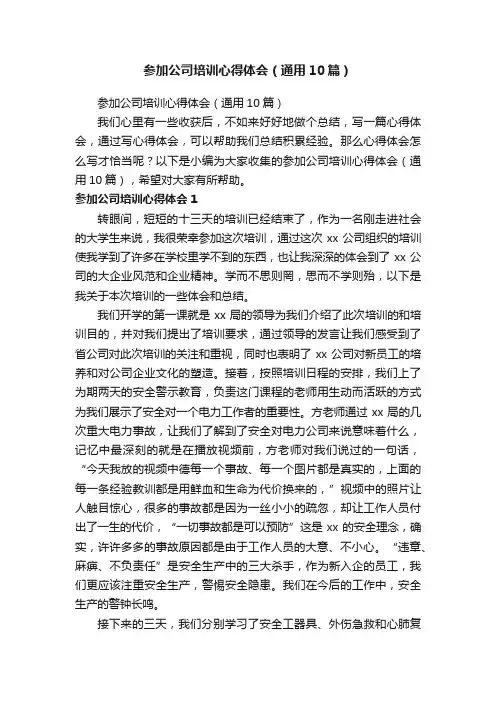 参加公司培训心得体会（通用10篇）

参加公司培训心得体会（通用10篇）

我们心里有一些收获后，不如来好好地做个总结，写一篇心得体会，通过写心得体会，可以帮助我们总结积累经验。那么心得体会怎么写才恰当呢？以下是小编为大家收集的参加公司培训心得体会（通用10篇），希望对大家有所帮助。

参加公司培训心得体会1

转眼间，短短的十三天的培训已经结束了，作为一名刚走进社会的大学生来说，我很荣幸参加这次培训，通过这次xx公司组织的培训使我学到了许多在学校里学不到的东西，也让我深深的体会到了xx公司的大企业风范和企业精神。学而不思则罔，思而不学则殆，以下是我关于本次培训的一些体会和总结。

我们开学的第一课就是xx局的领导为我们介绍了此次培训的和培训目的，并对我们提出了培训要求，通过领导的发言让我们感受到了省公司对此次培训的关注和重视，同时也表明了xx公司对新员工的培养和对公司企业文化的塑造。接着，按照培训日程的安排，我们上了为期两天的安全警示教育，负责这门课程的老师用生动而活跃的方式为我们展示了安全对一个电力工作者的重要性。方老师通过xx局的几次重大电力事故，让我们了解到了安全对电力公司来说意味着什么，记忆中最深刻的就是在播放视频前，方老师对我们说过的一句话，“今天我放的视频中德每一个事故、每一个图片都是真实的，上面的每一条经验教训都是用鲜血和生命为代价换来的，”视频中的照片让人触目惊心，很多的事故都是因为一丝小小的疏忽，却让工作人员付出了一生的代价，“一切事故都是可以预防”这是xx的安全理念，确实，许许多多的事故原因都是由于工作人员的大意、不小心。“违章、麻痹、不负责任”是安全生产中的三大杀手，作为新入企的员工，我们更应该注重安全生产，警惕安全隐患。我们在今后的工作中，安全生产的警钟长鸣。

接下来的三天，我们分别学习了安全工器具、外伤急救和心肺复